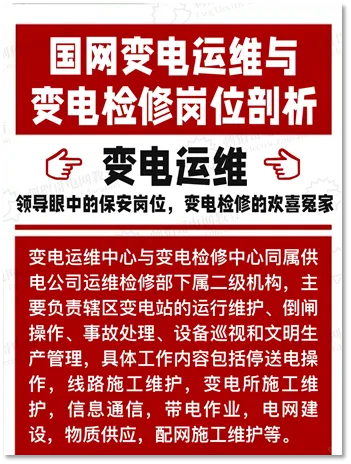 国网变电运维与变电检修岗位剖析

变电运维

领导眼中的保安岗位，变电检修的欢喜冤家

变电运维中心与变电检修中心同属供电公司运维检修部下属二级机构，主要负责辖区变电站的运行维护、倒闸操作、事故处理、设备巡视和文明生产管理，具体工作内容包括停送电操作，线路施工维护，变电所施工维护，信息通信，带电作业，电网建设，物质供应，配网施工维护等。